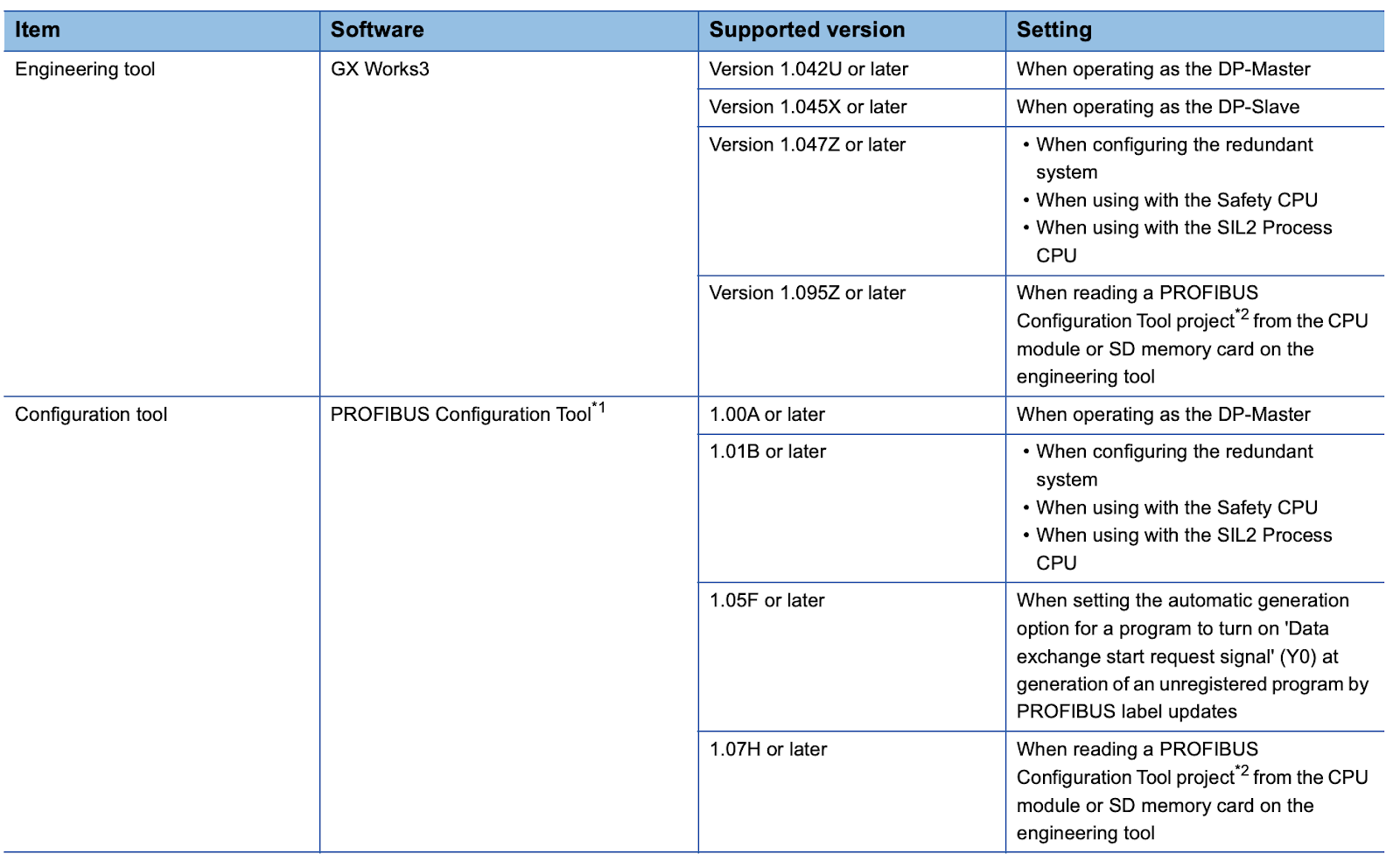 | Item | Software | Supported version | Setting |
|---|---|---|---|
| Engineering tool | GX Works3 | Version 1.042U or later | When operating as the DP-Master |
| | | Version 1.045X or later | When operating as the DP-Slave |
| | | Version 1.047Z or later | • When configuring the redundant system • When using with the Safety CPU • When using with the SIL2 Process CPU |
| | | Version 1.095Z or later | When reading a PROFIBUS Configuration Tool project$^{*2}$ from the CPU module or SD memory card on the engineering tool |
| Configuration tool | PROFIBUS Configuration Tool$^{*1}$ | 1.00A or later | When operating as the DP-Master |
| | | 1.01B or later | • When configuring the redundant system • When using with the Safety CPU • When using with the SIL2 Process CPU |
| | | 1.05F or later | When setting the automatic generation option for a program to turn on 'Data exchange start request signal' (Y0) at generation of an unregistered program by PROFIBUS label updates |
| | | 1.07H or later | When reading a PROFIBUS Configuration Tool project$^{*2}$ from the CPU module or SD memory card on the engineering tool |